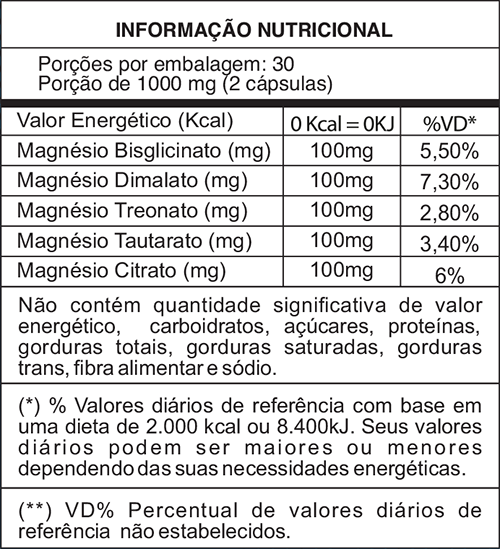 INFORMAÇÃO NUTRICIONAL

Porções por embalagem: 30
Porção de 1000 mg (2 cápsulas)

| Valor Energético (Kcal) | 0 Kcal = 0KJ | %VD* |
|---|---|---|
| Magnésio Bisglicinato (mg) | 100mg | 5,50% |
| Magnésio Dimalato (mg) | 100mg | 7,30% |
| Magnésio Treonato (mg) | 100mg | 2,80% |
| Magnésio Tautarato (mg) | 100mg | 3,40% |
| Magnésio Citrato (mg) | 100mg | 6% |

Não contém quantidade significativa de valor energético, carboidratos, açúcares, proteínas, gorduras totais, gorduras saturadas, gorduras trans, fibra alimentar e sódio.

(*) % Valores diários de referência com base em uma dieta de 2.000 kcal ou 8.400kJ. Seus valores diários podem ser maiores ou menores dependendo das suas necessidades energéticas.

(**) VD% Percentual de valores diários de referência não estabelecidos.